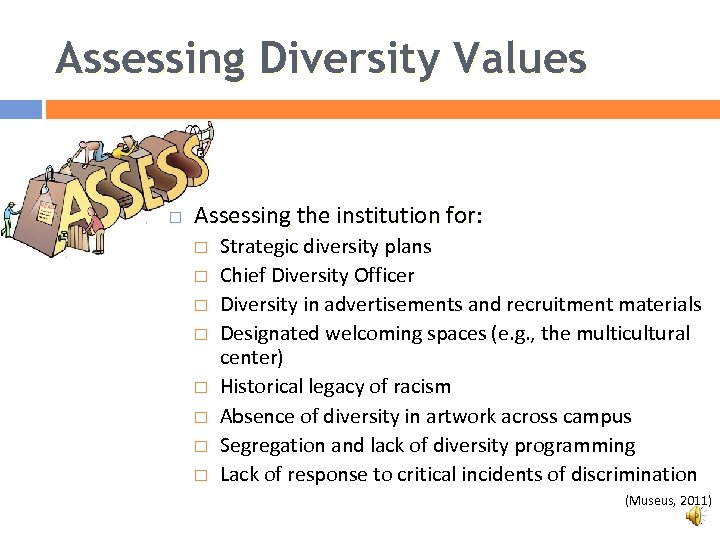 Assessing Diversity Values

ASSESS

□ Assessing the institution for:
□ Strategic diversity plans
□ Chief Diversity Officer
□ Diversity in advertisements and recruitment materials
□ Designated welcoming spaces (e.g., the multicultural center)
□ Historical legacy of racism
□ Absence of diversity in artwork across campus
□ Segregation and lack of diversity programming
□ Lack of response to critical incidents of discrimination

(Museus, 2011)